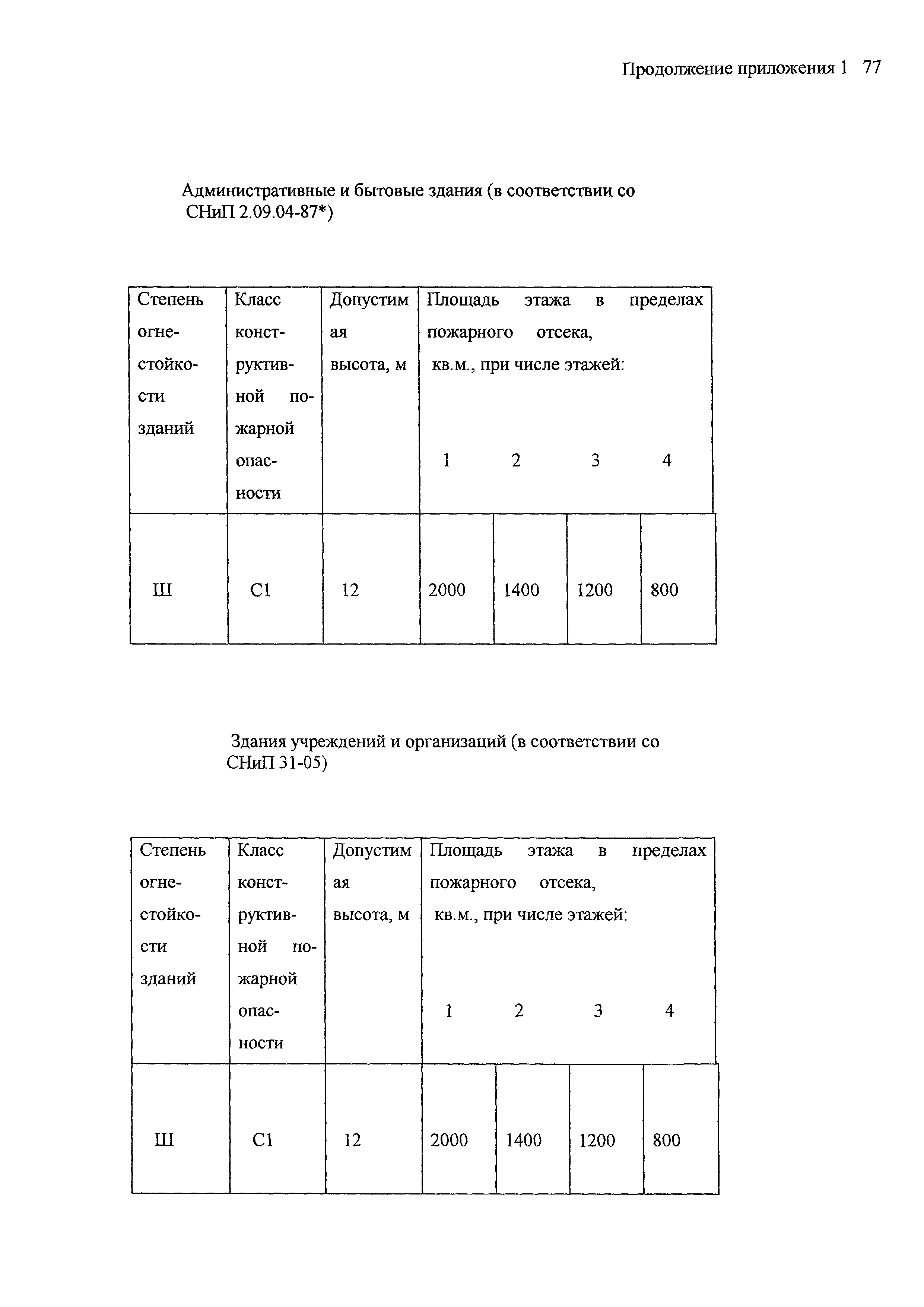 Продолжение приложения 1 77

Административные и бытовые здания (в соответствии со СНиП 2.09.04-87*)

| Степень огнестойкости зданий | Класс конструктивной пожарной опасности | Допустимая высота, м | Площадь этажа в пределах пожарного отсека, кв.м., при числе этажей: 1 | 2 | 3 | 4 |
|---|---|---|---|---|---|---|
| Ш | С1 | 12 | 2000 | 1400 | 1200 | 800 |

Здания учреждений и организаций (в соответствии со СНиП 31-05)

| Степень огнестойкости зданий | Класс конструктивной пожарной опасности | Допустимая высота, м | Площадь этажа в пределах пожарного отсека, кв.м., при числе этажей: 1 | 2 | 3 | 4 |
|---|---|---|---|---|---|---|
| Ш | С1 | 12 | 2000 | 1400 | 1200 | 800 |